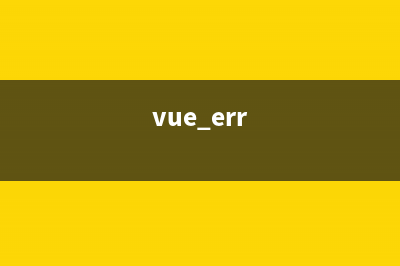 vue_err